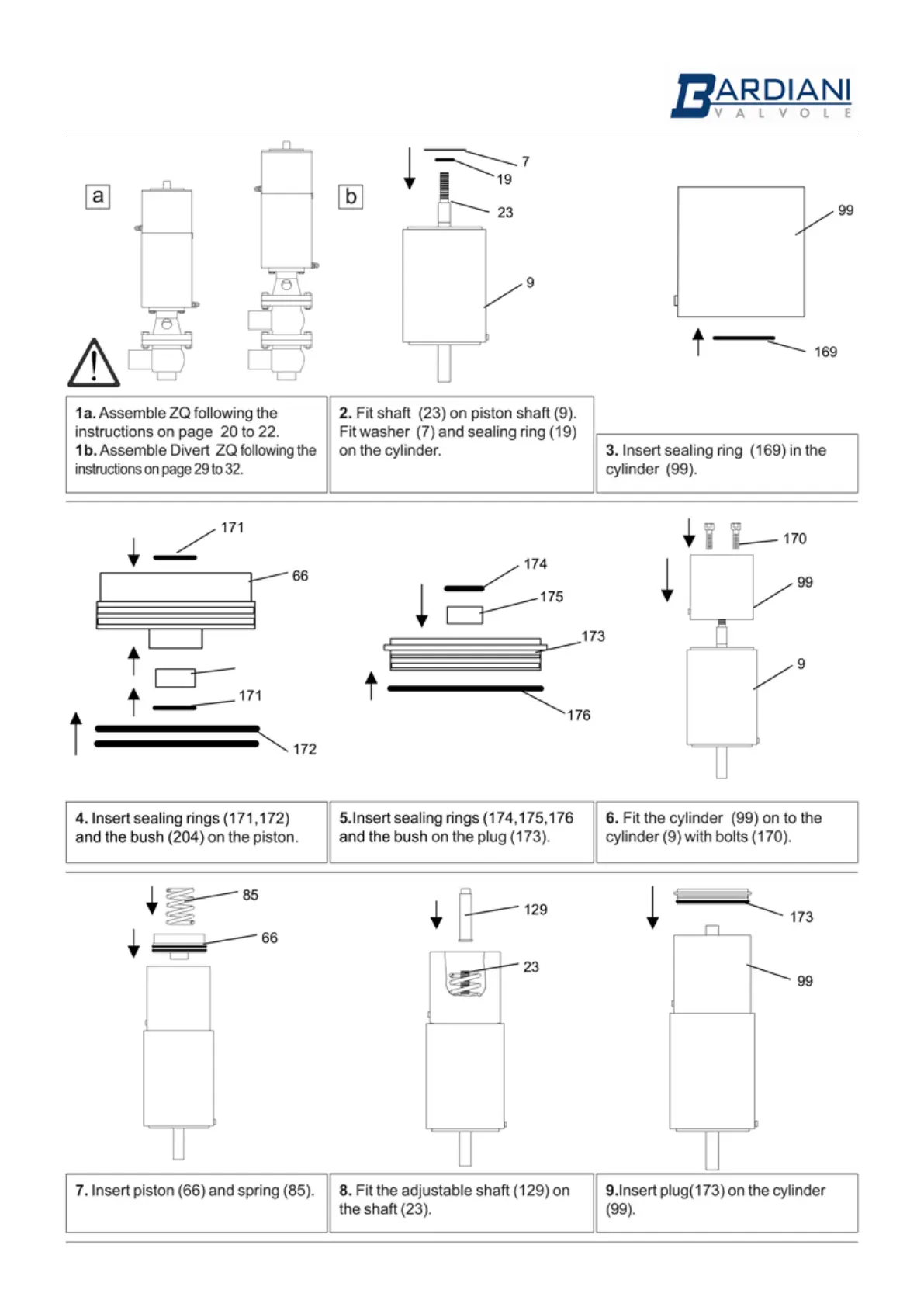 BARDIANI
VALVOLE

a

b

7

19

23

9

99

169

1a. Assemble ZQ following the instructions on page 20 to 22.
1b. Assemble Divert ZQ following the instructions on page 29 to 32.

2. Fit shaft (23) on piston shaft (9). Fit washer (7) and sealing ring (19) on the cylinder.

3. Insert sealing ring (169) in the cylinder (99).

171

66

171

172

174

175

173

176

170

99

9

4. Insert sealing rings (171,172) and the bush (204) on the piston.

5.Insert sealing rings (174,175,176 and the bush on the plug (173).

6. Fit the cylinder (99) on to the cylinder (9) with bolts (170).

85

66

129

23

173

99

7. Insert piston (66) and spring (85).

8. Fit the adjustable shaft (129) on the shaft (23).

9.Insert plug(173) on the cylinder (99).